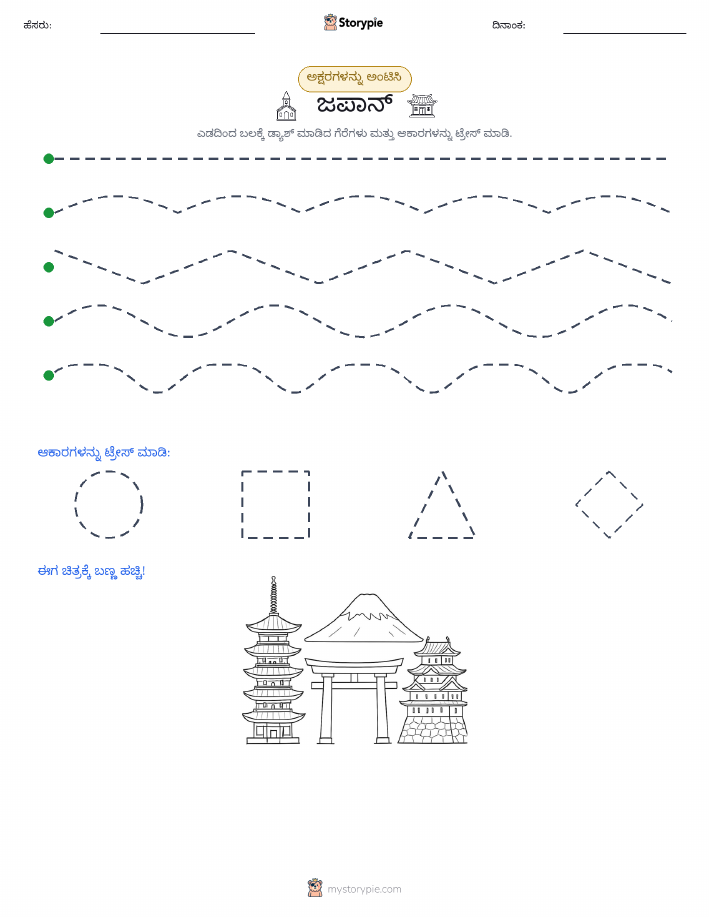 ಹೆಸರು:

Storypie

ದಿನಾಂಕ:

ಅಕ್ಷರಗಳನ್ನು ಅಂಟಿಸಿ

ಜಪಾನ್

ಎಡದಿಂದ ಬಲಕ್ಕೆ ಡ್ಯಾಶ್ ಮಾಡಿದ ಗೆರೆಗಳು ಮತ್ತು ಆಕಾರಗಳನ್ನು ಟ್ರೇಸ್ ಮಾಡಿ.

ಆಕಾರಗಳನ್ನು ಟ್ರೇಸ್ ಮಾಡಿ:

ಈಗ ಚಿತ್ರಕ್ಕೆ ಬಣ್ಣ ಹಚ್ಚಿ!

mystorypie.com